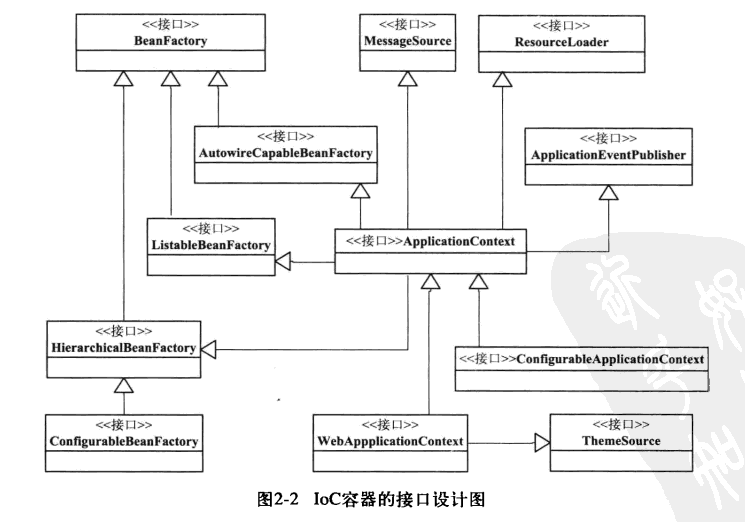 <<接口>>
BeanFactory

<<接口>>
MessageSource

<<接口>>
ResourceLoader

<<接口>>
AutowireCapableBeanFactory

<<接口>>
ApplicationEventPublisher

<<接口>>
ListableBeanFactory

<<接口>>ApplicationContext

<<接口>>
HierarchicalBeanFactory

<<接口>>ConfigurableApplicationContext

<<接口>>
ConfigurableBeanFactory

<<接口>>
WebAppplicationContext

<<接口>>
ThemeSource

图2-2 IoC容器的接口设计图